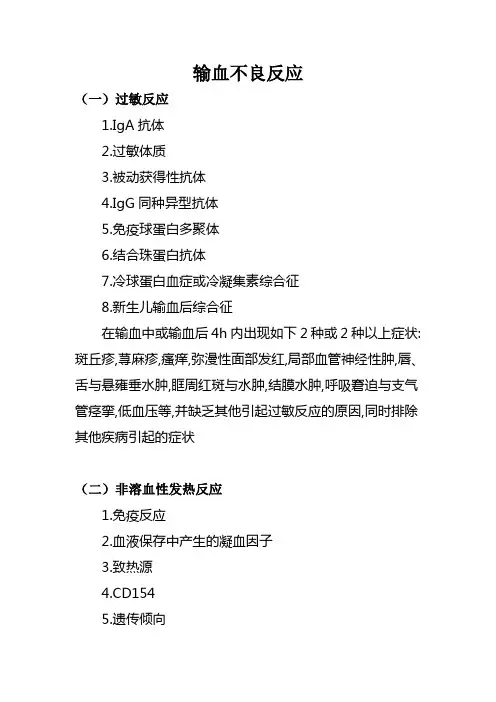 输血不良反应

（一）过敏反应

1.IgA 抗体

2.过敏体质

3.被动获得性抗体

4.IgG 同种异型抗体

5.免疫球蛋白多聚体

6.结合珠蛋白抗体

7.冷球蛋白血症或冷凝集素综合征

8.新生儿输血后综合征

在输血中或输血后 4h 内出现如下 2 种或 2 种以上症状:斑丘疹,荨麻疹,瘙痒,弥漫性面部发红,局部血管神经性肿,唇、舌与悬雍垂水肿,眶周红斑与水肿,结膜水肿,呼吸窘迫与支气管痉挛,低血压等,并缺乏其他引起过敏反应的原因,同时排除其他疾病引起的症状

（二）非溶血性发热反应

1.免疫反应

2.血液保存中产生的凝血因子

3.致热源

4.CD154

5.遗传倾向